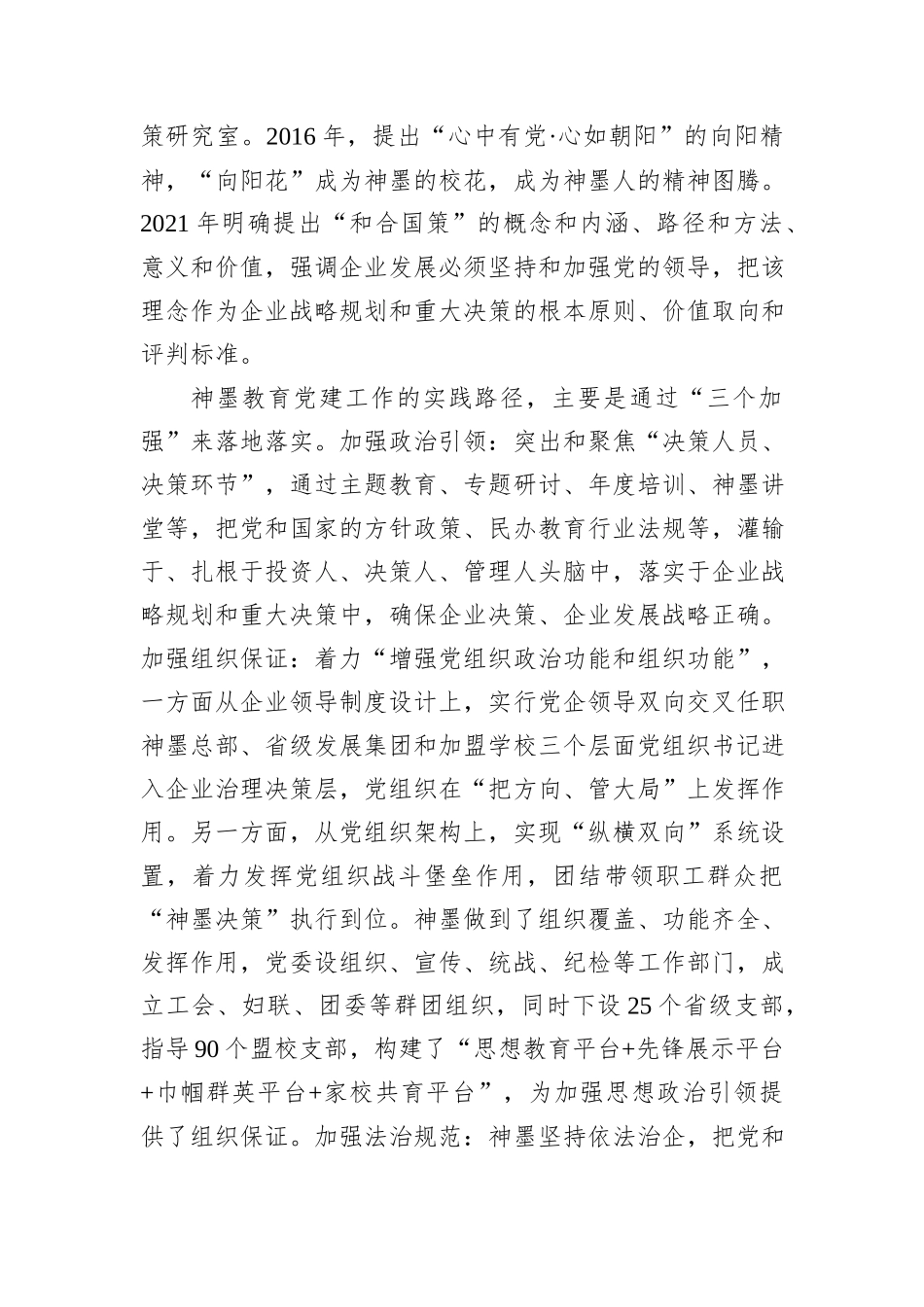 策研究室。2016 年，提出“心中有党·心如朝阳”的向阳精神，“向阳花”成为神墨的校花，成为神墨人的精神图腾。2021 年明确提出“和合国策”的概念和内涵、路径和方法、意义和价值，强调企业发展必须坚持和加强党的领导，把该理念作为企业战略规划和重大决策的根本原则、价值取向和评判标准。

神墨教育党建工作的实践路径，主要是通过“三个加强”来落地落实。加强政治引领：突出和聚焦“决策人员、决策环节”，通过主题教育、专题研讨、年度培训、神墨讲堂等，把党和国家的方针政策、民办教育行业法规等，灌输于、扎根于投资人、决策人、管理人头脑中，落实于企业战略规划和重大决策中，确保企业决策、企业发展战略正确。加强组织保证：着力“增强党组织政治功能和组织功能”，一方面从企业领导制度设计上，实行党企领导双向交叉任职神墨总部、省级发展集团和加盟学校三个层面党组织书记进入企业治理决策层，党组织在“把方向、管大局”上发挥作用。另一方面，从党组织架构上，实现“纵横双向”系统设置，着力发挥党组织战斗堡垒作用，团结带领职工群众把“神墨决策”执行到位。神墨做到了组织覆盖、功能齐全、发挥作用，党委设组织、宣传、统战、纪检等工作部门，成立工会、妇联、团委等群团组织，同时下设 25 个省级支部，指导 90 个盟校支部，构建了“思想教育平台+先锋展示平台+巾帼群英平台+家校共育平台”，为加强思想政治引领提供了组织保证。加强法治规范：神墨坚持依法治企，把党和